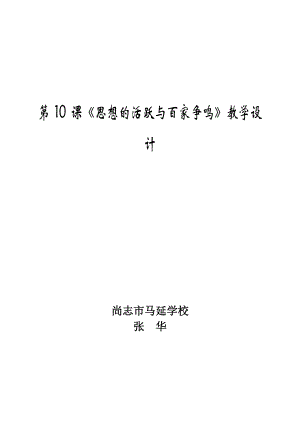 第 10 课《思想的活跃与百家争鸣》教学设计

尚志市马延学校
张 华